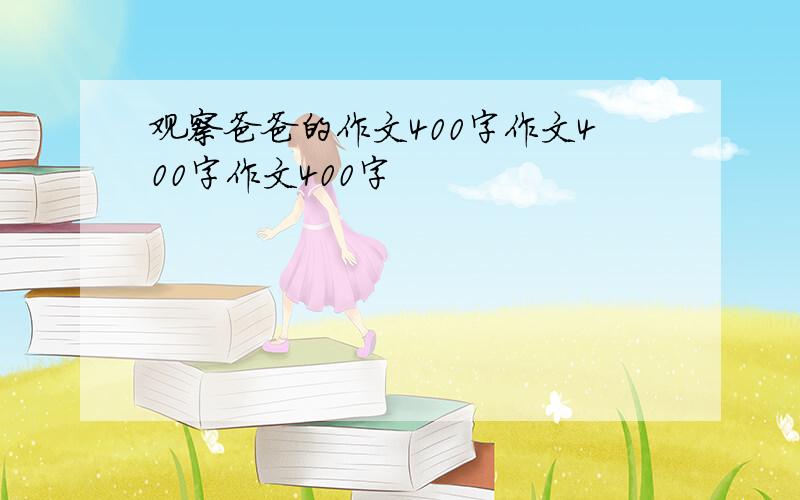 观察爸爸的作文400字作文400字作文400字